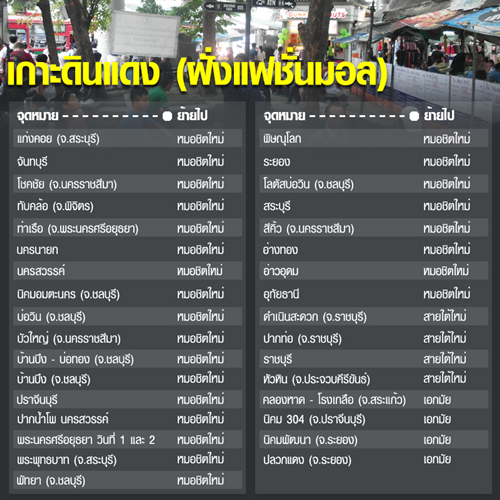 เกาะดินแดง (ฝั่งแฟชั่นมอล)

| จุดหมาย | ย้ายไป |
|---|---|
| แก่งคอย (จ.สระบุรี) | หมอชิตใหม่ |
| จันทบุรี | หมอชิตใหม่ |
| โชคชัย (จ.นครราชสีมา) | หมอชิตใหม่ |
| ทับคล้อ (จ.พิจิตร) | หมอชิตใหม่ |
| ท่าเรือ (จ.พระนครศรีอยุธยา) | หมอชิตใหม่ |
| นครนายก | หมอชิตใหม่ |
| นครสวรรค์ | หมอชิตใหม่ |
| นิคมอมตะนคร (จ.ชลบุรี) | หมอชิตใหม่ |
| บ่อวิน (จ.ชลบุรี) | หมอชิตใหม่ |
| บัวใหญ่ (จ.นครราชสีมา) | หมอชิตใหม่ |
| บ้านบึง - บ่อทอง (จ.ชลบุรี) | หมอชิตใหม่ |
| บ้านบึง (จ.ชลบุรี) | หมอชิตใหม่ |
| ปราจีนบุรี | หมอชิตใหม่ |
| ปากน้ำโพ นครสวรรค์ | หมอชิตใหม่ |
| พระนครศรีอยุธยา วินที่ 1 และ 2 | หมอชิตใหม่ |
| พระพุทธบาท (จ.สระบุรี) | หมอชิตใหม่ |
| พัทยา (จ.ชลบุรี) | หมอชิตใหม่ |

| จุดหมาย | ย้ายไป |
|---|---|
| พิษณุโลก | หมอชิตใหม่ |
| ระยอง | หมอชิตใหม่ |
| โลตัสบ่อวิน (จ.ชลบุรี) | หมอชิตใหม่ |
| สระบุรี | หมอชิตใหม่ |
| สีคิ้ว (จ.นครราชสีมา) | หมอชิตใหม่ |
| อ่างทอง | หมอชิตใหม่ |
| อ่าวอุดม | หมอชิตใหม่ |
| อุทัยธานี | หมอชิตใหม่ |
| ดำเนินสะดวก (จ.ราชบุรี) | สายใต้ใหม่ |
| ปากท่อ (จ.ราชบุรี) | สายใต้ใหม่ |
| ราชบุรี | สายใต้ใหม่ |
| หัวหิน (จ.ประจวบคีรีขันธ์) | สายใต้ใหม่ |
| คลองหาด - โรงเกลือ (จ.สระแก้ว) | เอกมัย |
| นิคม 304 (จ.ปราจีนบุรี) | เอกมัย |
| นิคมพัฒนา (จ.ระยอง) | เอกมัย |
| ปลวกแดง (จ.ระยอง) | เอกมัย |